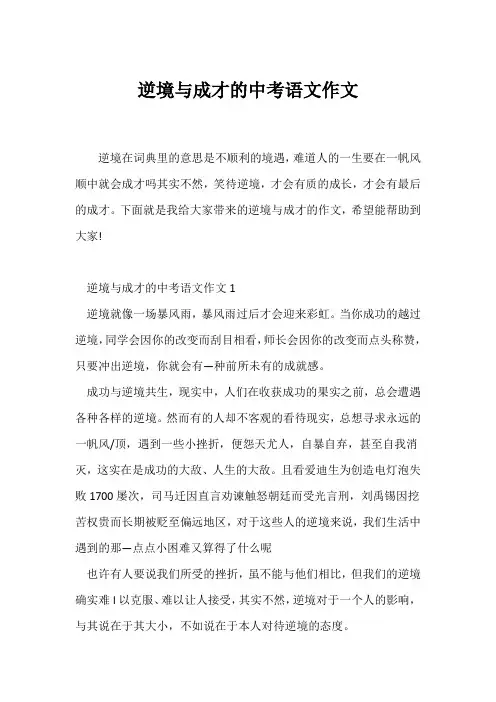 逆境与成才的中考语文作文

逆境在词典里的意思是不顺利的境遇，难道人的一生要在一帆风顺中就会成才吗其实不然，笑待逆境，才会有质的成长，才会有最后的成才。下面就是我给大家带来的逆境与成才的作文，希望能帮助到大家!

逆境与成才的中考语文作文 1

逆境就像一场暴风雨，暴风雨过后才会迎来彩虹。当你成功的越过逆境，同学会因你的改变而刮目相看，师长会因你的改变而点头称赞，只要冲出逆境，你就会有—种前所未有的成就感。

成功与逆境共生，现实中，人们在收获成功的果实之前，总会遭遇各种各样的逆境。然而有的人却不客观的看待现实，总想寻求永远的一帆风/顶，遇到一些小挫折，便怨天尤人，自暴自弃，甚至自我消灭，这实在是成功的大敌、人生的大敌。且看爱迪生为创造电灯泡失败 1700 屡次，司马迁因直言劝谏触怒朝廷而受光言刑，刘禹锡因挖苦权贵而长期被贬至偏远地区，对于这些人的逆境来说，我们生活中遇到的那—点点小困难又算得了什么呢

也许有人要说我们所受的挫折，虽不能与他们相比，但我们的逆境确实难 I 以克服、难以让人接受，其实不然，逆境对于一个人的影响，与其说在于其大小，不如说在于本人对待逆境的态度。